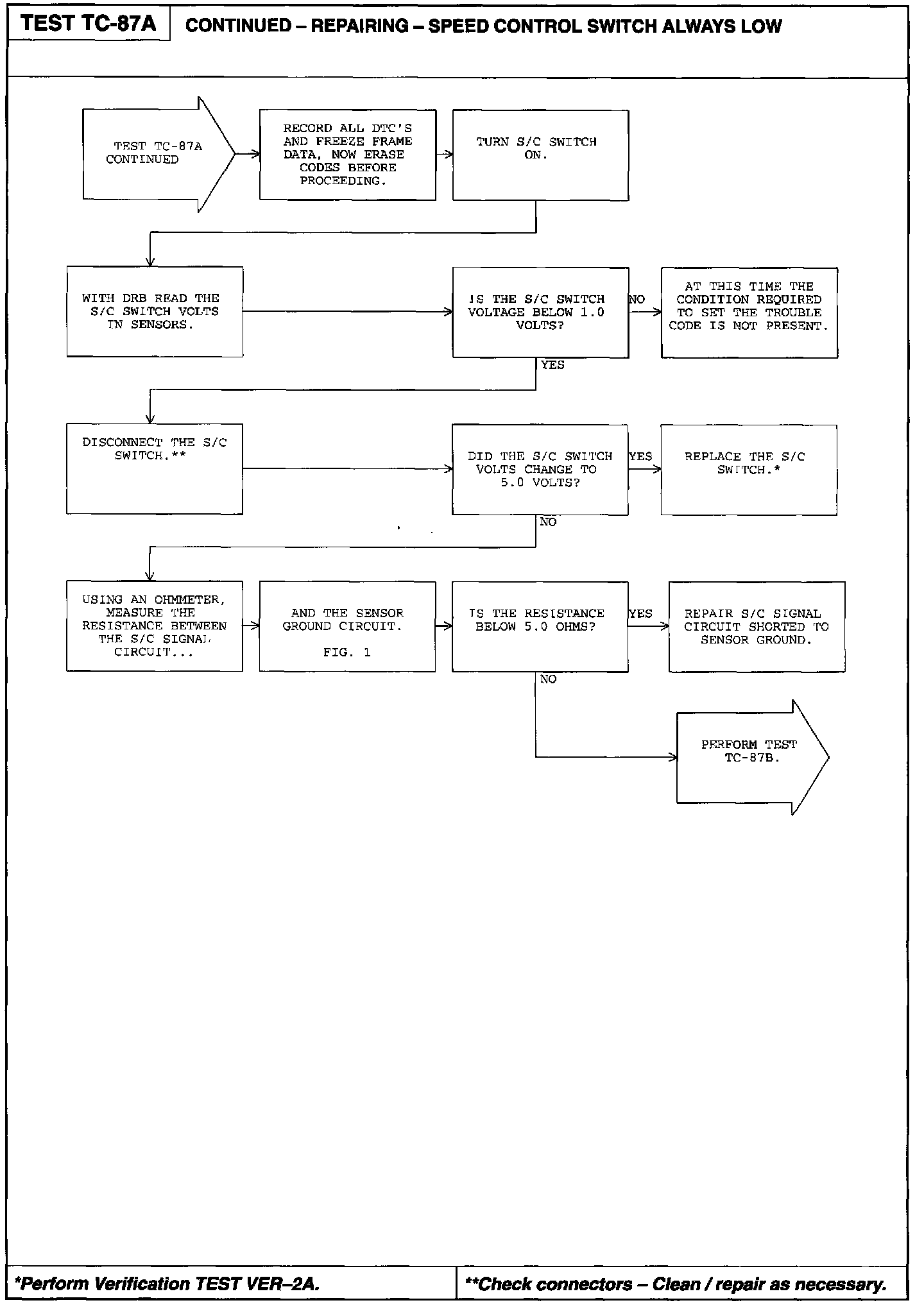 TEST TC-87A

CONTINUED – REPAIRING – SPEED CONTROL SWITCH ALWAYS LOW

TEST TC-87A CONTINUED

RECORD ALL DTC'S AND FREEZE FRAME DATA, NOW ERASE CODES BEFORE PROCEEDING.

TURN S/C SWITCH ON.

WITH DRB READ THE S/C SWITCH VOLTS IN SENSORS.

IS THE S/C SWITCH VOLTAGE BELOW 1.0 VOLTS?

NO

AT THIS TIME THE CONDITION REQUIRED TO SET THE TROUBLE CODE IS NOT PRESENT.

YES

DISCONNECT THE S/C SWITCH.**

DID THE S/C SWITCH VOLTS CHANGE TO 5.0 VOLTS?

YES

REPLACE THE S/C SWITCH.*

NO

USING AN OHMMETER, MEASURE THE RESISTANCE BETWEEN THE S/C SIGNAL CIRCUIT...

AND THE SENSOR GROUND CIRCUIT.

FIG. 1

IS THE RESISTANCE BELOW 5.0 OHMS?

YES

REPAIR S/C SIGNAL CIRCUIT SHORTED TO SENSOR GROUND.

NO

PERFORM TEST TC-87B.

*Perform Verification TEST VER–2A.

**Check connectors – Clean / repair as necessary.